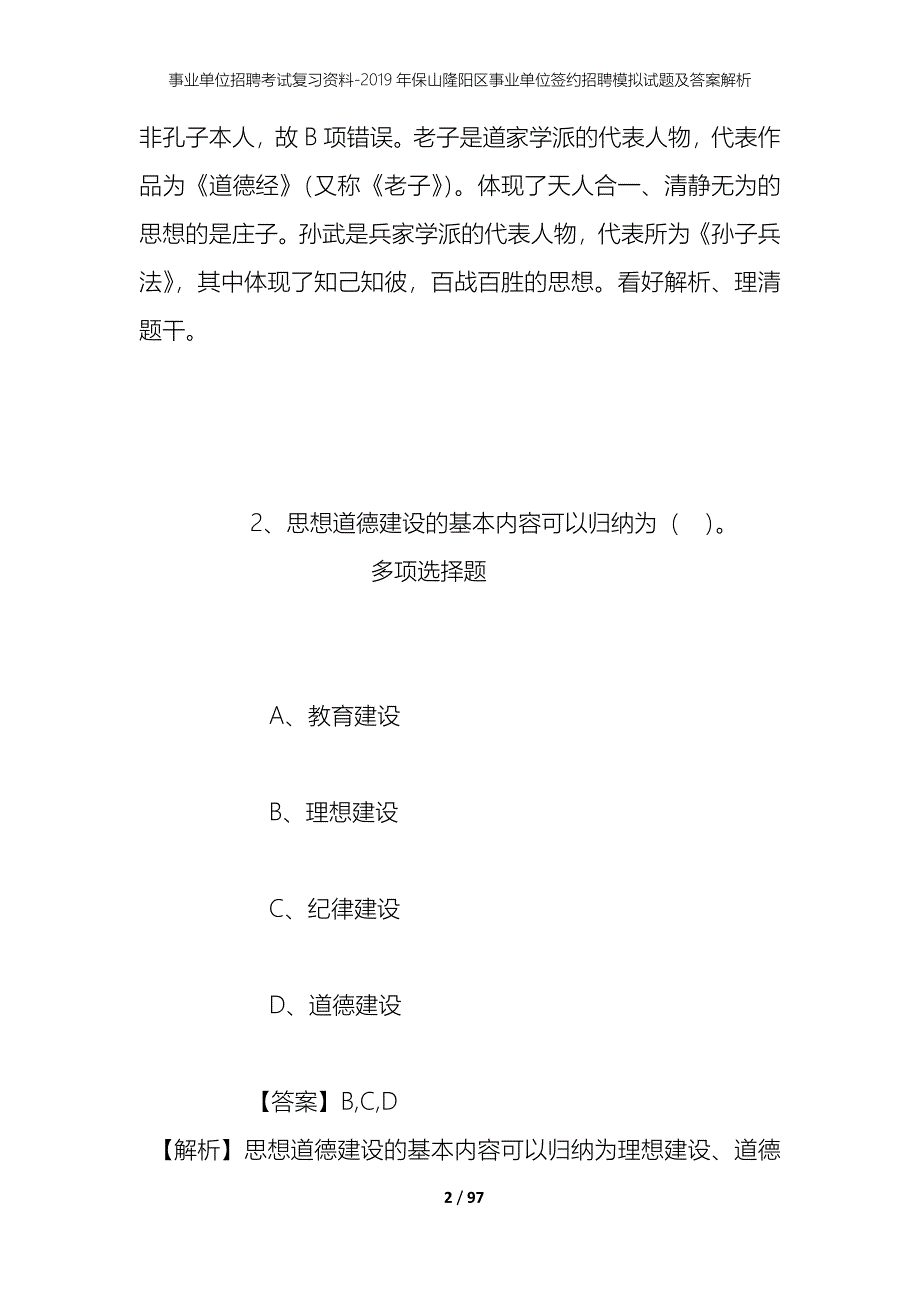 事业单位招聘考试复习资料-2019年保山隆阳区事业单位签约招聘模拟试题及答案解析

非孔子本人，故B项错误。老子是道家学派的代表人物，代表作品为《道德经》(又称《老子》)。体现了天人合一、清静无为的思想的是庄子。孙武是兵家学派的代表人物，代表所为《孙子兵法》，其中体现了知己知彼，百战百胜的思想。看好解析、理清题干。

2、思想道德建设的基本内容可以归纳为（ ）。

多项选择题

A、教育建设

B、理想建设

C、纪律建设

D、道德建设

【答案】B,C,D

【解析】思想道德建设的基本内容可以归纳为理想建设、道德

2 / 97